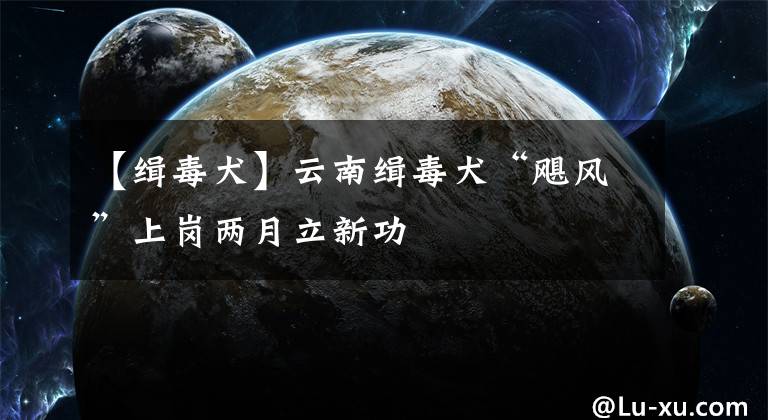 【缉毒犬】云南缉毒犬“飓风”上岗两月立新功

@Lu-xu.com